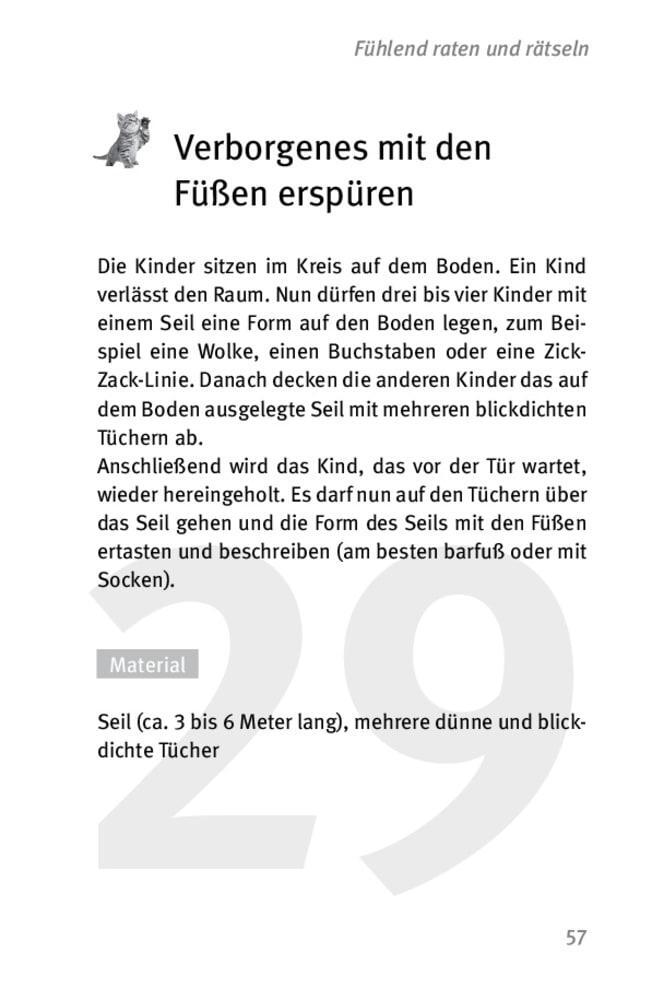 Fühlend raten und rätseln

Verborgenes mit den Füßen erspüren

Die Kinder sitzen im Kreis auf dem Boden. Ein Kind verlässt den Raum. Nun dürfen drei bis vier Kinder mit einem Seil eine Form auf den Boden legen, zum Beispiel eine Wolke, einen Buchstaben oder eine Zick-Zack-Linie. Danach decken die anderen Kinder das auf dem Boden ausgelegte Seil mit mehreren blickdichten Tüchern ab.
Anschließend wird das Kind, das vor der Tür wartet, wieder hereingeholt. Es darf nun auf den Tüchern über das Seil gehen und die Form des Seils mit den Füßen ertasten und beschreiben (am besten barfuß oder mit Socken).

29

Material

Seil (ca. 3 bis 6 Meter lang), mehrere dünne und blickdichte Tücher

57